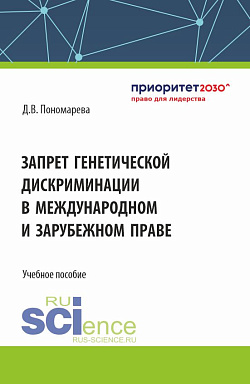 приоритет2030^
право для лидерства

Д.В. Пономарева

ЗАПРЕТ ГЕНЕТИЧЕСКОЙ ДИСКРИМИНАЦИИ В МЕЖДУНАРОДНОМ И ЗАРУБЕЖНОМ ПРАВЕ

Учебное пособие

RU
SCIence
RUS-SCIENCE.RU